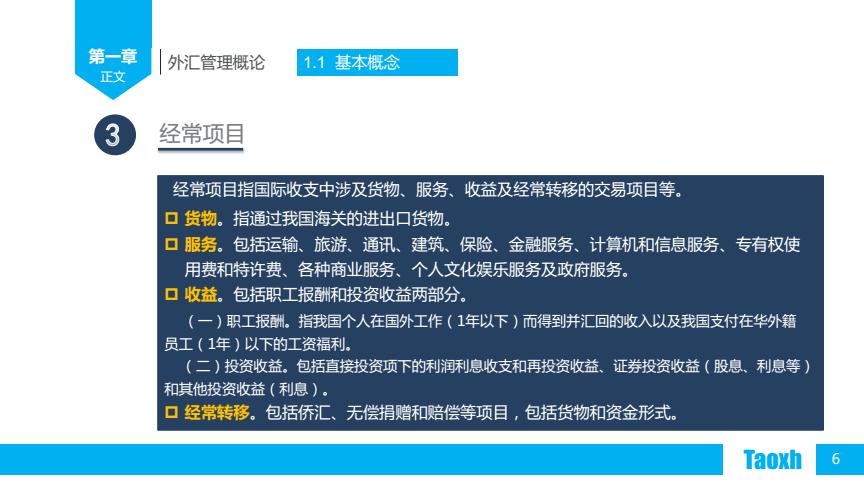 第一章
正文

外汇管理概论

1.1 基本概念

3

经常项目

经常项目指国际收支中涉及货物、服务、收益及经常转移的交易项目等。

□ 货物。指通过我国海关的进出口货物。

□ 服务。包括运输、旅游、通讯、建筑、保险、金融服务、计算机和信息服务、专有权使用费和特许费、各种商业服务、个人文化娱乐服务及政府服务。

□ 收益。包括职工报酬和投资收益两部分。

（一）职工报酬。指我国个人在国外工作（1年以下）而得到并汇回的收入以及我国支付在华外籍员工（1年）以下的工资福利。

（二）投资收益。包括直接投资项下的利润利息收支和再投资收益、证券投资收益（股息、利息等）和其他投资收益（利息）。

□ 经常转移。包括侨汇、无偿捐赠和赔偿等项目，包括货物和资金形式。

Taoxh

6